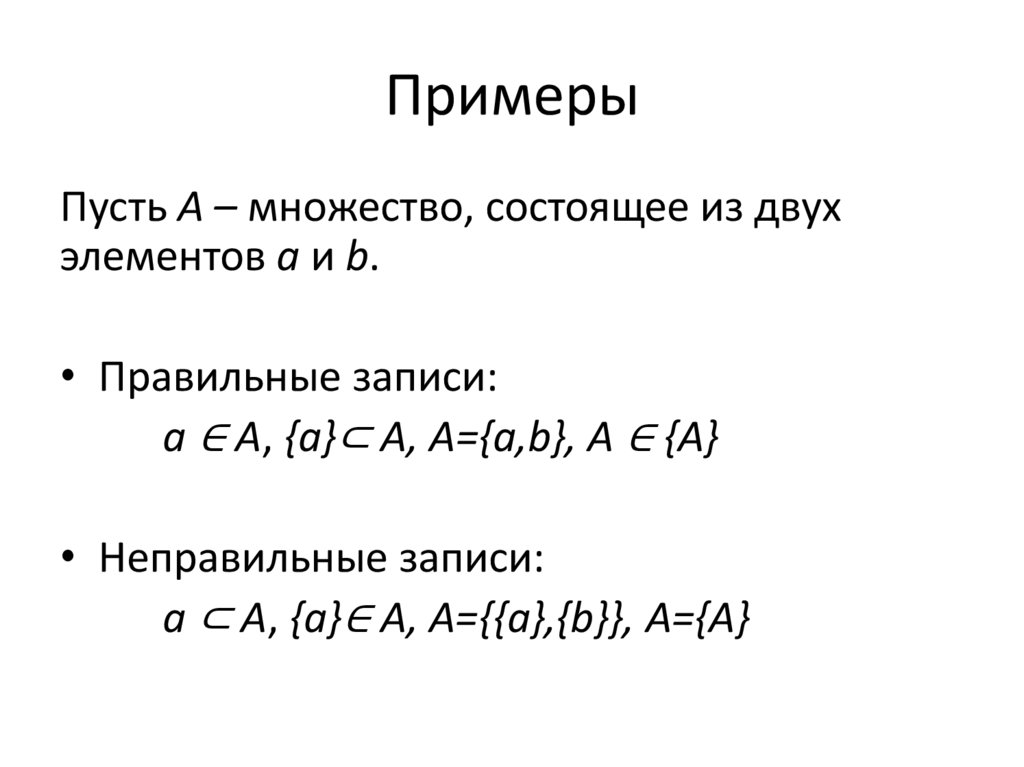 Примеры

Пусть $A$ – множество, состоящее из двух элементов $a$ и $b$.

• Правильные записи:
$a \in A$, $\{a\} \subset A$, $A=\{a,b\}$, $A \in \{A\}$

• Неправильные записи:
$a \subset A$, $\{a\} \in A$, $A=\{\{a\},\{b\}\}$, $A=\{A\}$